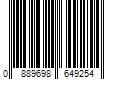 0 889698 649254